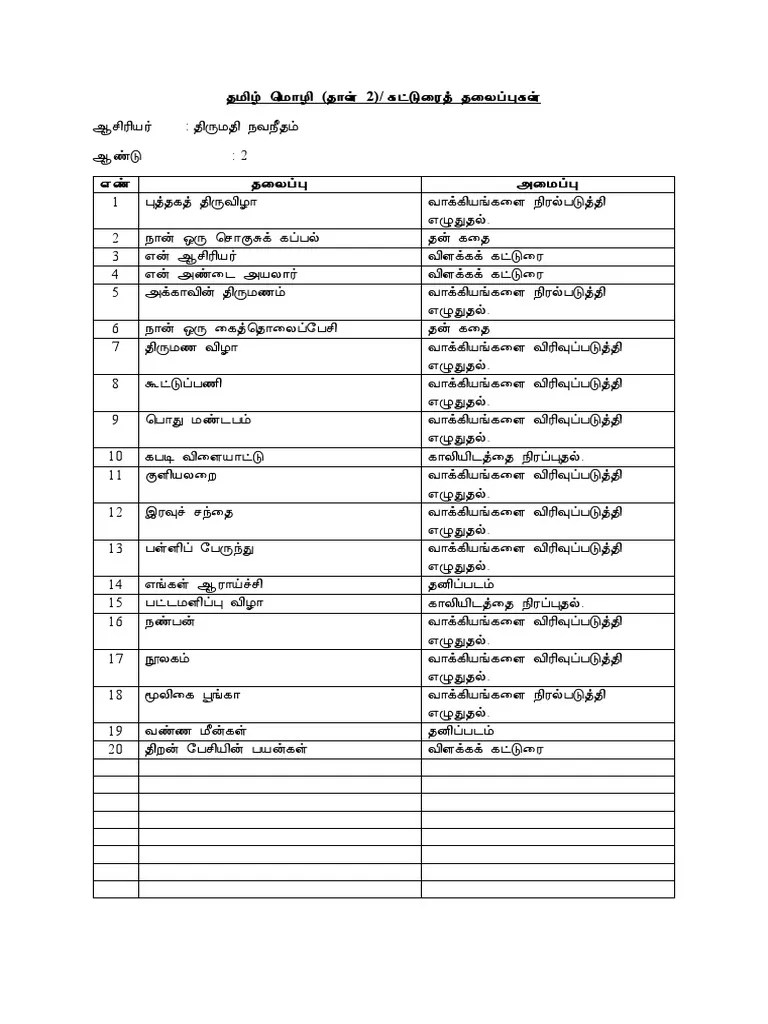 தமிழ் மொழி (தாள் 2)/ கட்டுரைத் தலைப்புகள்

ஆசிரியர் : திருமதி நவநீதம்

ஆண்டு : 2

| எண் | தலைப்பு | அமைப்பு |
|---|---|---|
| 1 | புத்தகத் திருவிழா | வாக்கியங்களை நிரல்படுத்தி எழுதுதல். |
| 2 | நான் ஒரு சொகுசுக் கப்பல் | தன் கதை |
| 3 | என் ஆசிரியர் | விளக்கக் கட்டுரை |
| 4 | என் அண்டை அயலார் | விளக்கக் கட்டுரை |
| 5 | அக்காவின் திருமணம் | வாக்கியங்களை நிரல்படுத்தி எழுதுதல். |
| 6 | நான் ஒரு கைத்தொலைப்பேசி | தன் கதை |
| 7 | திருமண விழா | வாக்கியங்களை விரிவுப்படுத்தி எழுதுதல். |
| 8 | கூட்டுப்பணி | வாக்கியங்களை விரிவுப்படுத்தி எழுதுதல். |
| 9 | பொது மண்டபம் | வாக்கியங்களை விரிவுப்படுத்தி எழுதுதல். |
| 10 | கபடி விளையாட்டு | காலியிடத்தை நிரப்புதல். |
| 11 | குளியலறை | வாக்கியங்களை விரிவுப்படுத்தி எழுதுதல். |
| 12 | இரவுச் சந்தை | வாக்கியங்களை விரிவுப்படுத்தி எழுதுதல். |
| 13 | பள்ளிப் பேருந்து | வாக்கியங்களை விரிவுப்படுத்தி எழுதுதல். |
| 14 | எங்கள் ஆராய்ச்சி | தனிப்படம் |
| 15 | பட்டமளிப்பு விழா | காலியிடத்தை நிரப்புதல். |
| 16 | நண்பன் | வாக்கியங்களை விரிவுப்படுத்தி எழுதுதல். |
| 17 | நூலகம் | வாக்கியங்களை விரிவுப்படுத்தி எழுதுதல். |
| 18 | மூலிகை பூங்கா | வாக்கியங்களை நிரல்படுத்தி எழுதுதல். |
| 19 | வண்ண மீன்கள் | தனிப்படம் |
| 20 | திறன் பேசியின் பயன்கள் | விளக்கக் கட்டுரை |
| | | |
| | | |
| | | |
| | | |
| | | |
| | | |
| | | |
| | | |